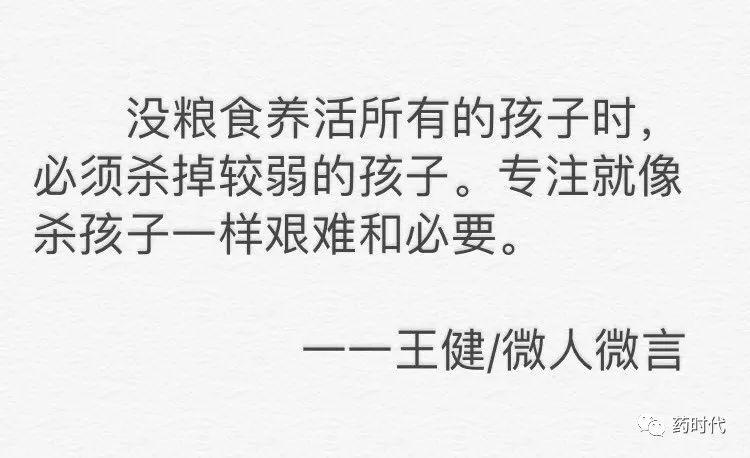 没粮食养活所有的孩子时，必须杀掉较弱的孩子。专注就像杀孩子一样艰难和必要。

——王健/微人微言

药时代